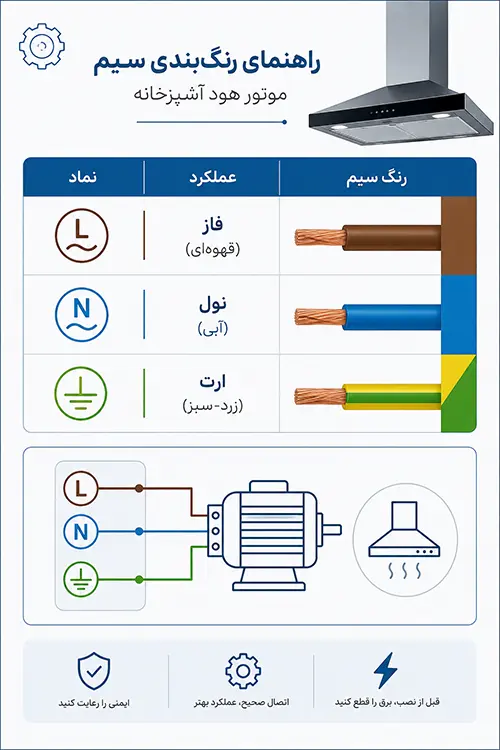 راهنمای رنگ‌بندی سیم
موتور هود آشپزخانه

| رنگ سیم | عملکرد | نماد |
|---|---|---|
| | فاز (قهوه‌ای) | L |
| | نول (آبی) | N |
| | ارت (زرد-سبز) | |

L
N

قبل از نصب، برق را قطع کنید
اتصال صحیح، عملکرد بهتر
ایمنی را رعایت کنید